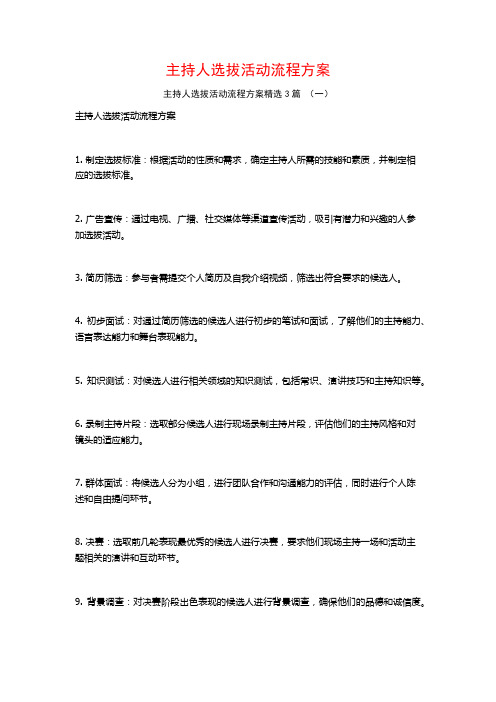 主持人选拔活动流程方案

主持人选拔活动流程方案精选 3 篇 （一）

主持人选拔活动流程方案

1. 制定选拔标准：根据活动的性质和需求，确定主持人所需的技能和素质，并制定相应的选拔标准。

2. 广告宣传：通过电视、广播、社交媒体等渠道宣传活动，吸引有潜力和兴趣的人参加选拔活动。

3. 简历筛选：参与者需提交个人简历及自我介绍视频，筛选出符合要求的候选人。

4. 初步面试：对通过简历筛选的候选人进行初步的笔试和面试，了解他们的主持能力、语言表达能力和舞台表现能力。

5. 知识测试：对候选人进行相关领域的知识测试，包括常识、演讲技巧和主持知识等。

6. 录制主持片段：选取部分候选人进行现场录制主持片段，评估他们的主持风格和对镜头的适应能力。

7. 群体面试：将候选人分为小组，进行团队合作和沟通能力的评估，同时进行个人陈述和自由提问环节。

8. 决赛：选取前几轮表现最优秀的候选人进行决赛，要求他们现场主持一场和活动主题相关的演讲和互动环节。

9. 背景调查：对决赛阶段出色表现的候选人进行背景调查，确保他们的品德和诚信度。